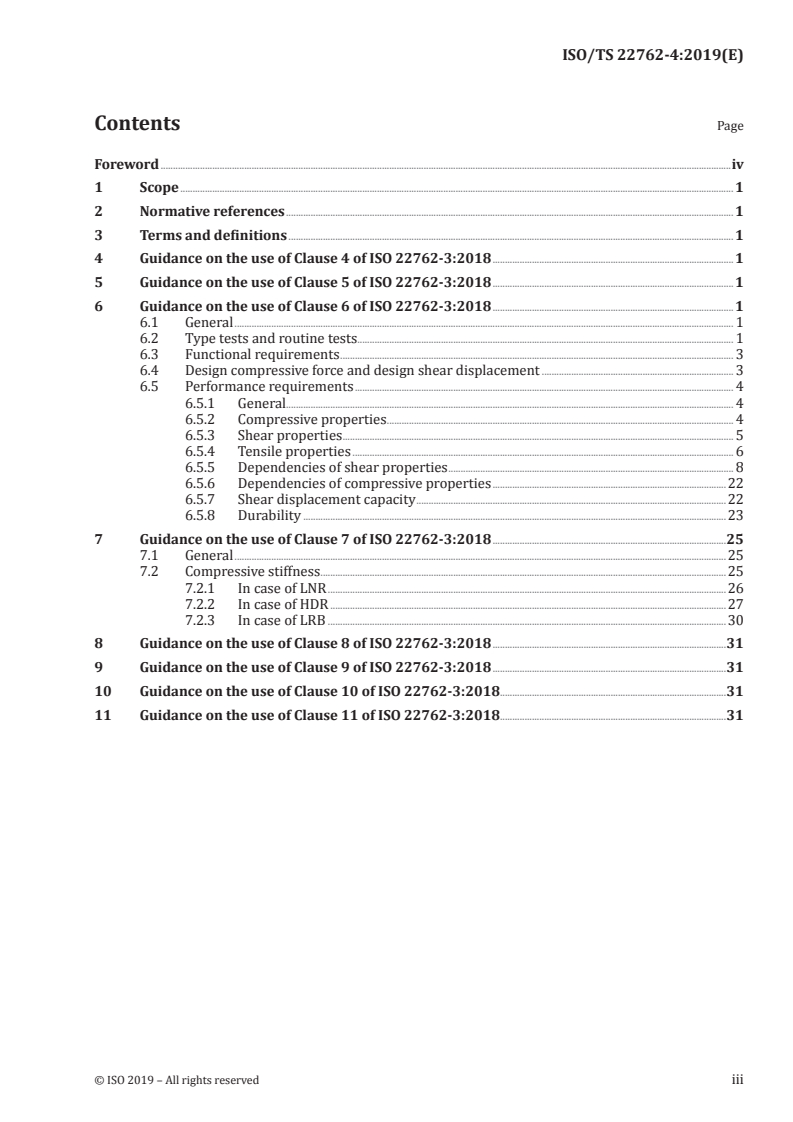 ISO/TS 22762-4:2019(E)

Contents

Page

Foreword iv
1 Scope 1
2 Normative references 1
3 Terms and definitions 1
4 Guidance on the use of Clause 4 of ISO 22762-3:2018 1
5 Guidance on the use of Clause 5 of ISO 22762-3:2018 1
6 Guidance on the use of Clause 6 of ISO 22762-3:2018 1
6.1 General 1
6.2 Type tests and routine tests 1
6.3 Functional requirements 3
6.4 Design compressive force and design shear displacement 3
6.5 Performance requirements 4
6.5.1 General 4
6.5.2 Compressive properties 4
6.5.3 Shear properties 5
6.5.4 Tensile properties 6
6.5.5 Dependencies of shear properties 8
6.5.6 Dependencies of compressive properties 22
6.5.7 Shear displacement capacity 22
6.5.8 Durability 23
7 Guidance on the use of Clause 7 of ISO 22762-3:2018 25
7.1 General 25
7.2 Compressive stiffness 25
7.2.1 In case of LNR 26
7.2.2 In case of HDR 27
7.2.3 In case of LRB 30
8 Guidance on the use of Clause 8 of ISO 22762-3:2018 31
9 Guidance on the use of Clause 9 of ISO 22762-3:2018 31
10 Guidance on the use of Clause 10 of ISO 22762-3:2018 31
11 Guidance on the use of Clause 11 of ISO 22762-3:2018 31

© ISO 2019 – All rights reserved iii